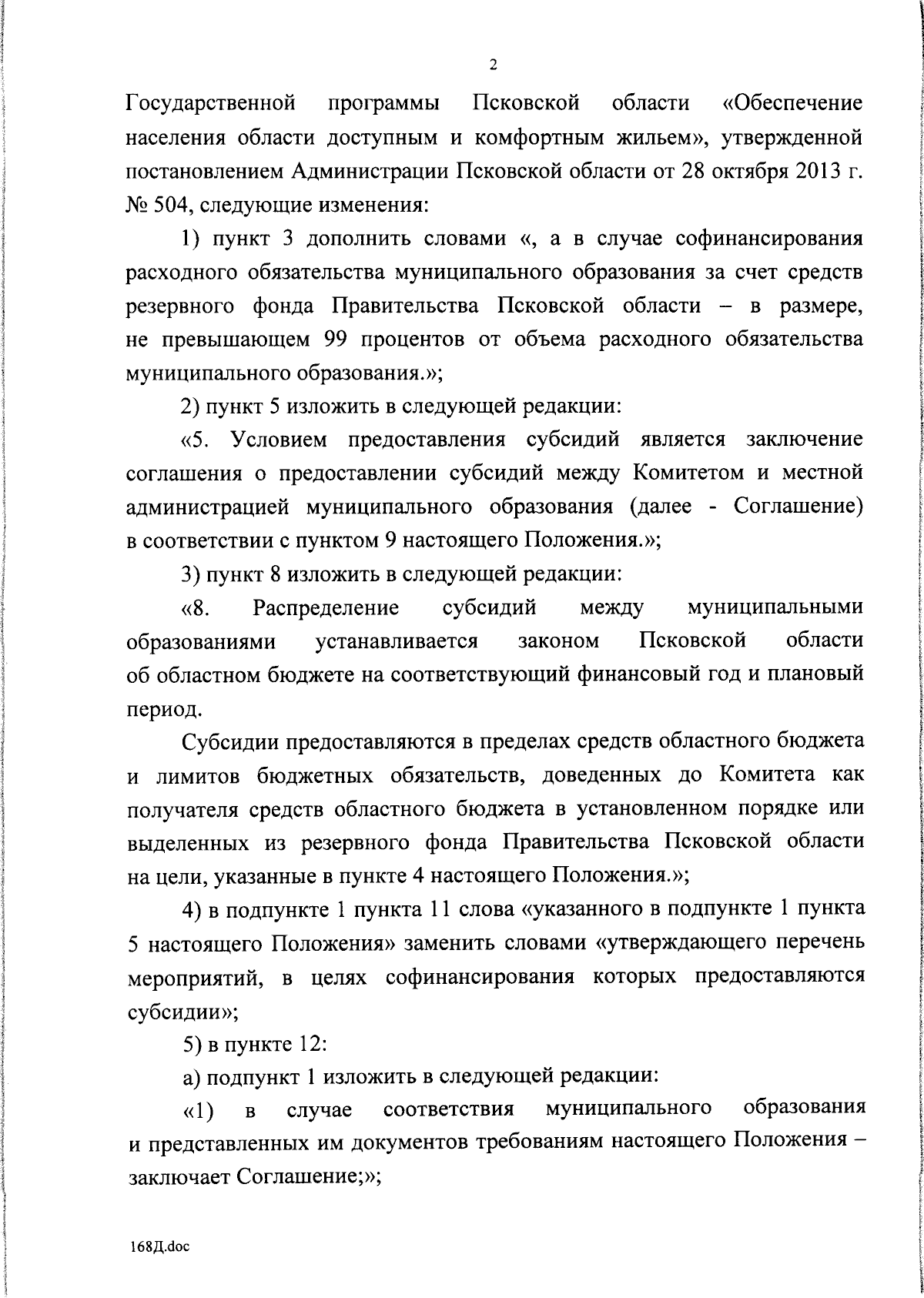 2

Государственной программы Псковской области «Обеспечение населения области доступным и комфортным жильем», утвержденной постановлением Администрации Псковской области от 28 октября 2013 г. № 504, следующие изменения:

1) пункт 3 дополнить словами «, а в случае софинансирования расходного обязательства муниципального образования за счет средств резервного фонда Правительства Псковской области – в размере, не превышающем 99 процентов от объема расходного обязательства муниципального образования.»;

2) пункт 5 изложить в следующей редакции:

«5. Условием предоставления субсидий является заключение соглашения о предоставлении субсидий между Комитетом и местной администрацией муниципального образования (далее - Соглашение) в соответствии с пунктом 9 настоящего Положения.»;

3) пункт 8 изложить в следующей редакции:

«8. Распределение субсидий между муниципальными образованиями устанавливается законом Псковской области об областном бюджете на соответствующий финансовый год и плановый период.

Субсидии предоставляются в пределах средств областного бюджета и лимитов бюджетных обязательств, доведенных до Комитета как получателя средств областного бюджета в установленном порядке или выделенных из резервного фонда Правительства Псковской области на цели, указанные в пункте 4 настоящего Положения.»;

4) в подпункте 1 пункта 11 слова «указанного в подпункте 1 пункта 5 настоящего Положения» заменить словами «утверждающего перечень мероприятий, в целях софинансирования которых предоставляются субсидии»;

5) в пункте 12:

а) подпункт 1 изложить в следующей редакции:

«1) в случае соответствия муниципального образования и представленных им документов требованиям настоящего Положения – заключает Соглашение;»;

168Д.doc